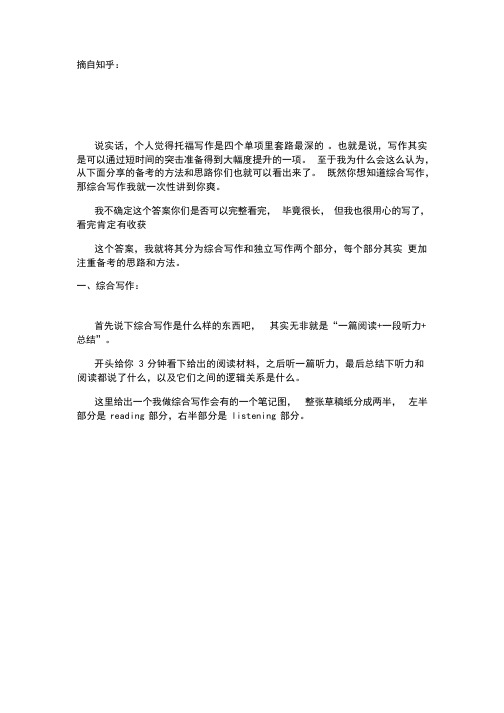 摘自知乎：

说实话，个人觉得托福写作是四个单项里套路最深的 。也就是说，写作其实是可以通过短时间的突击准备得到大幅度提升的一项。 至于我为什么会这么认为，从下面分享的备考的方法和思路你们也就可以看出来了。 既然你想知道综合写作，那综合写作我就一次性讲到你爽。

我不确定这个答案你们是否可以完整看完， 毕竟很长， 但我也很用心的写了，看完肯定有收获

这个答案，我就将其分为综合写作和独立写作两个部分，每个部分其实 更加注重备考的思路和方法。

一、综合写作：

首先说下综合写作是什么样的东西吧， 其实无非就是“一篇阅读+一段听力+总结”。

开头给你 3 分钟看下给出的阅读材料，之后听一篇听力，最后总结下听力和阅读都说了什么，以及它们之间的逻辑关系是什么。

这里给出一个我做综合写作会有的一个笔记图， 整张草稿纸分成两半， 左半部分是 reading 部分，右半部分是 listening 部分。